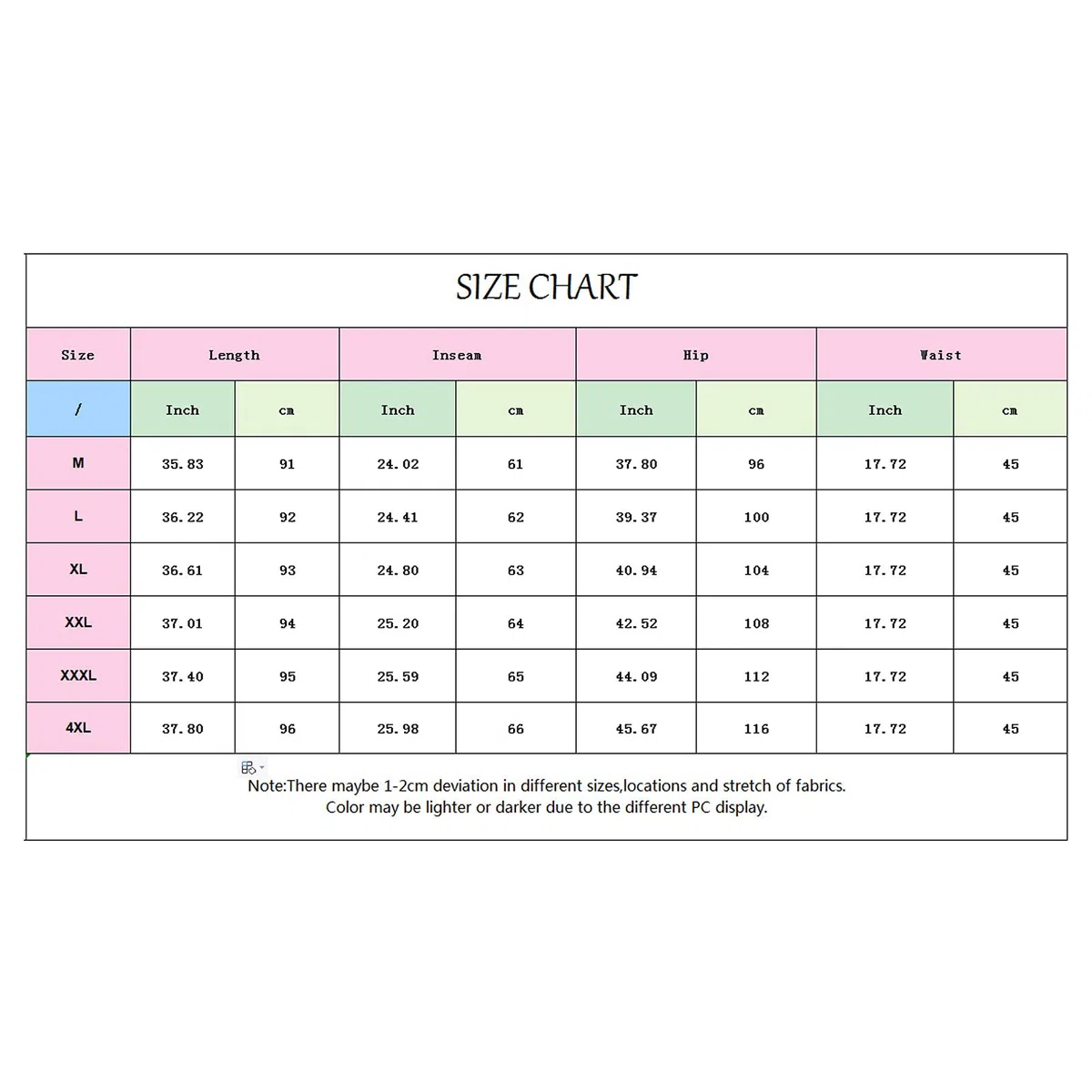 SIZE CHART

| Size | Length | | Inseam | | Hip | | Waist | |
|---|---|---|---|---|---|---|---|---|
| / | Inch | cm | Inch | cm | Inch | cm | Inch | cm |
| M | 35.83 | 91 | 24.02 | 61 | 37.80 | 96 | 17.72 | 45 |
| L | 36.22 | 92 | 24.41 | 62 | 39.37 | 100 | 17.72 | 45 |
| XL | 36.61 | 93 | 24.80 | 63 | 40.94 | 104 | 17.72 | 45 |
| XXL | 37.01 | 94 | 25.20 | 64 | 42.52 | 108 | 17.72 | 45 |
| XXXL | 37.40 | 95 | 25.59 | 65 | 44.09 | 112 | 17.72 | 45 |
| 4XL | 37.80 | 96 | 25.98 | 66 | 45.67 | 116 | 17.72 | 45 |

Note:There maybe 1-2cm deviation in different sizes,locations and stretch of fabrics.
Color may be lighter or darker due to the different PC display.